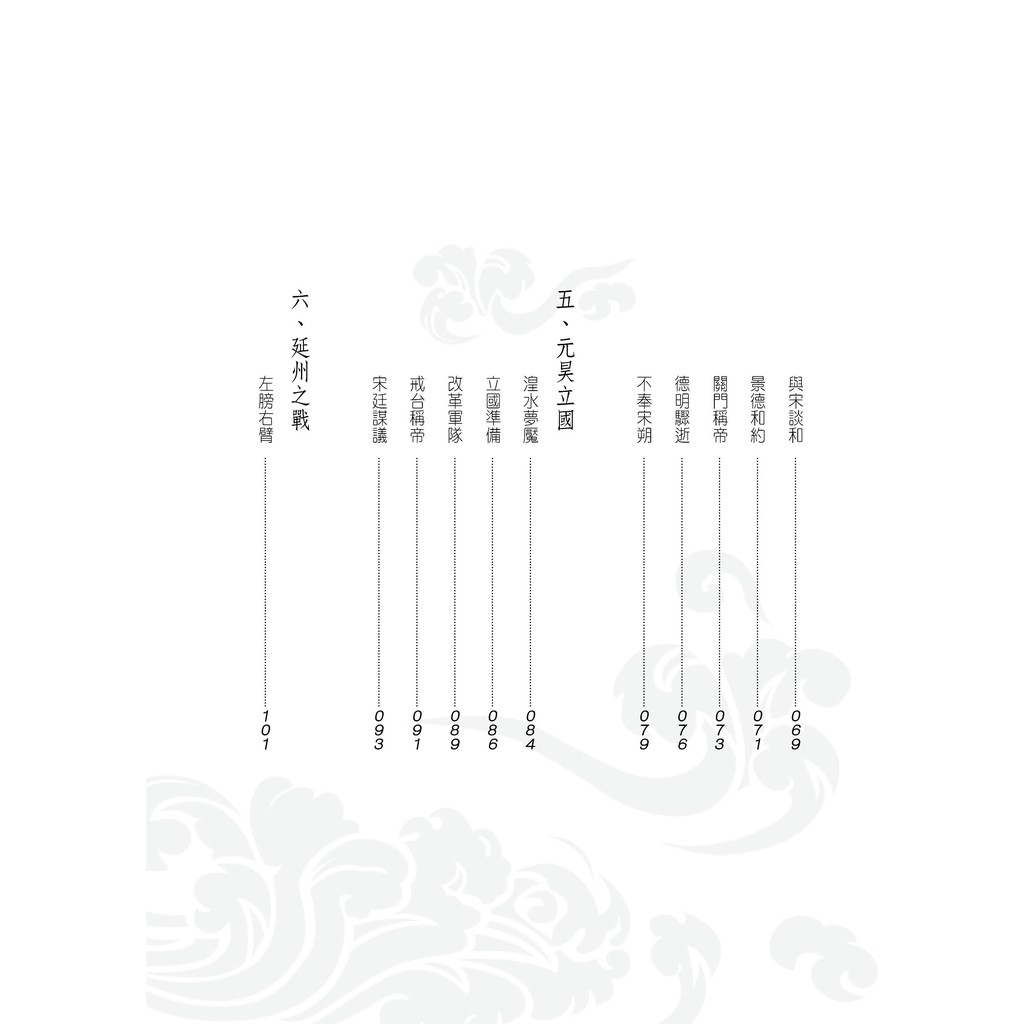 與宋談和 069
景德和約 071
關門稱帝 073
德明驟逝 076
不奉宋朔 079

五、元昊立國

湟水夢魘 084
立國準備 086
改革軍隊 089
戒台稱帝 091
宋廷謀議 093

六、延州之戰

左膀右臂 101